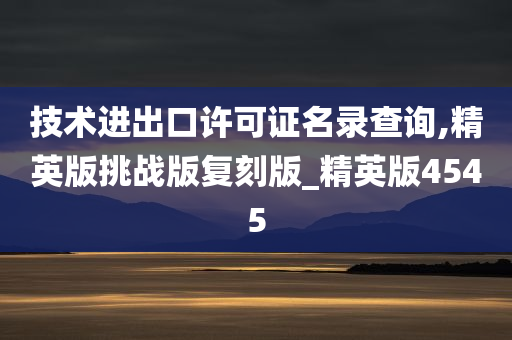 技术进出口许可证名录查询,精英版挑战版复刻版_精英版4545